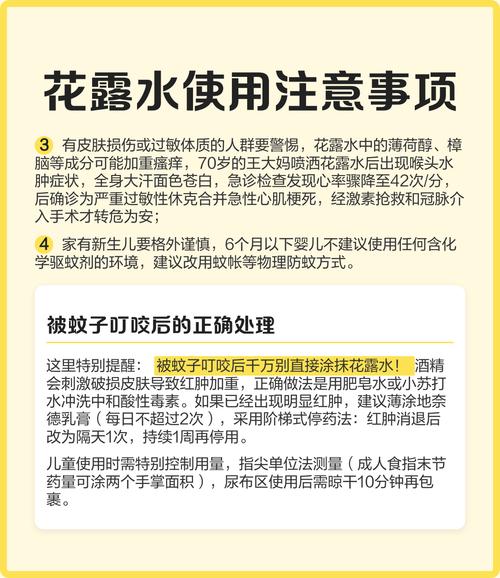 花露水使用注意事项

3 有皮肤损伤或过敏体质的人群要警惕，花露水中的薄荷醇、樟脑等成分可能加重瘙痒，70岁的王大妈喷洒花露水后出现喉头水肿症状，全身大汗面色苍白，急诊检查发现心率骤降至42次/分，后确诊为严重过敏性休克合并急性心肌梗死，经激素抢救和冠脉介入手术才转危为安；

4 家有新生儿要格外谨慎，6个月以下婴儿不建议使用任何含化学驱蚊剂的环境，建议改用蚊帐等物理防蚊方式。

被蚊子叮咬后的正确处理

这里特别提醒： 被蚊子叮咬后千万别直接涂抹花露水！ 酒精会刺激破损皮肤导致红肿加重，正确做法是用肥皂水或小苏打水冲洗中和酸性毒素。如果已经出现明显红肿，建议薄涂地奈德乳膏（每日不超过2次），采用阶梯式停药法：红肿消退后改为隔天1次，持续1周再停用。

儿童使用时需特别控制用量，指尖单位法测量（成人食指末节药量可涂两个手掌面积），尿布区使用后需晾干10分钟再包裹。